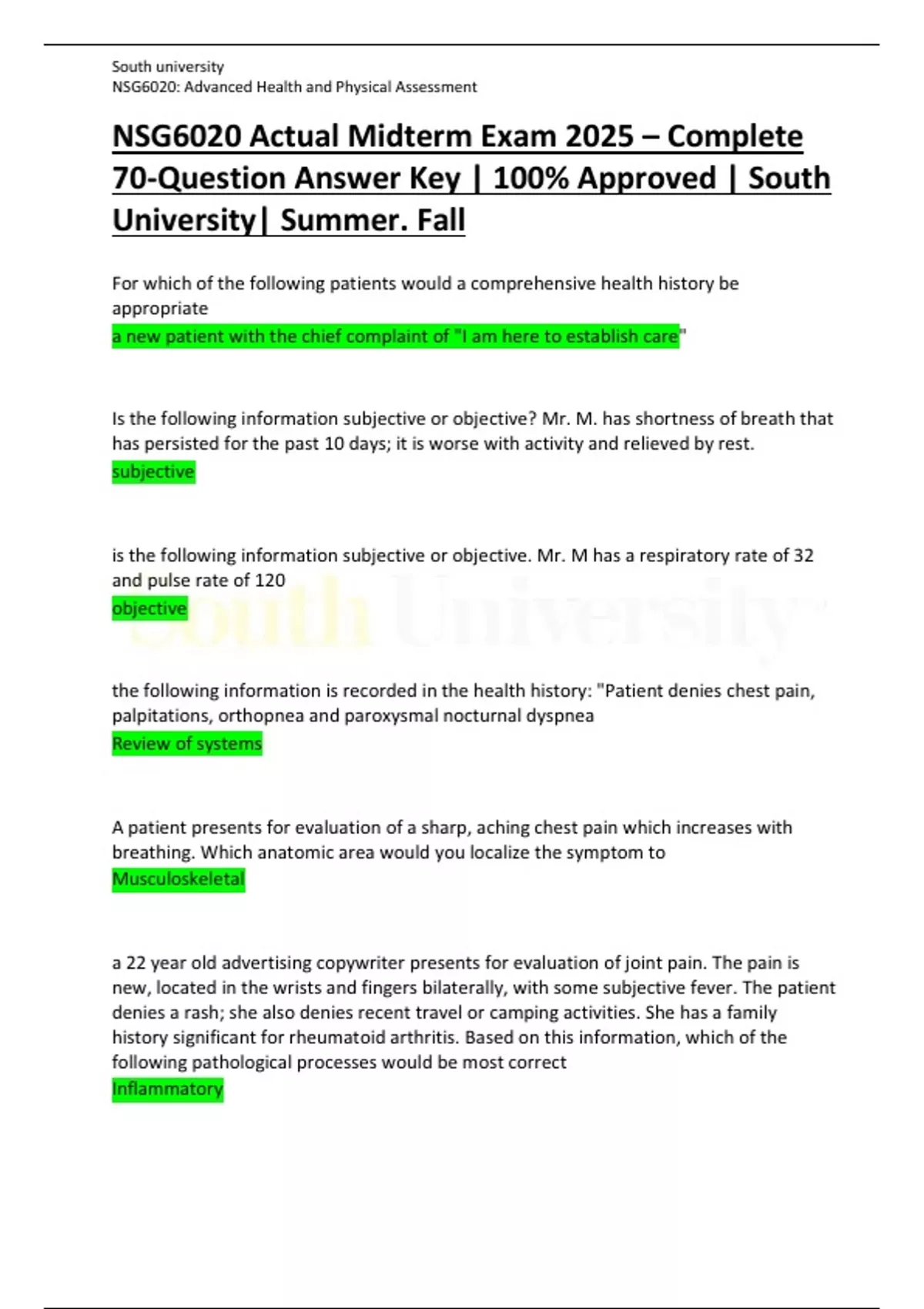 South university
NSG6020: Advanced Health and Physical Assessment

NSG6020 Actual Midterm Exam 2025 – Complete 70-Question Answer Key | 100% Approved | South University| Summer. Fall

For which of the following patients would a comprehensive health history be appropriate
a new patient with the chief complaint of "I am here to establish care"

Is the following information subjective or objective? Mr. M. has shortness of breath that has persisted for the past 10 days; it is worse with activity and relieved by rest.
subjective

is the following information subjective or objective. Mr. M has a respiratory rate of 32 and pulse rate of 120
objective

South University

the following information is recorded in the health history: "Patient denies chest pain, palpitations, orthopnea and paroxysmal nocturnal dyspnea
Review of systems

A patient presents for evaluation of a sharp, aching chest pain which increases with breathing. Which anatomic area would you localize the symptom to
Musculoskeletal

a 22 year old advertising copywriter presents for evaluation of joint pain. The pain is new, located in the wrists and fingers bilaterally, with some subjective fever. The patient denies a rash; she also denies recent travel or camping activities. She has a family history significant for rheumatoid arthritis. Based on this information, which of the following pathological processes would be most correct
Inflammatory